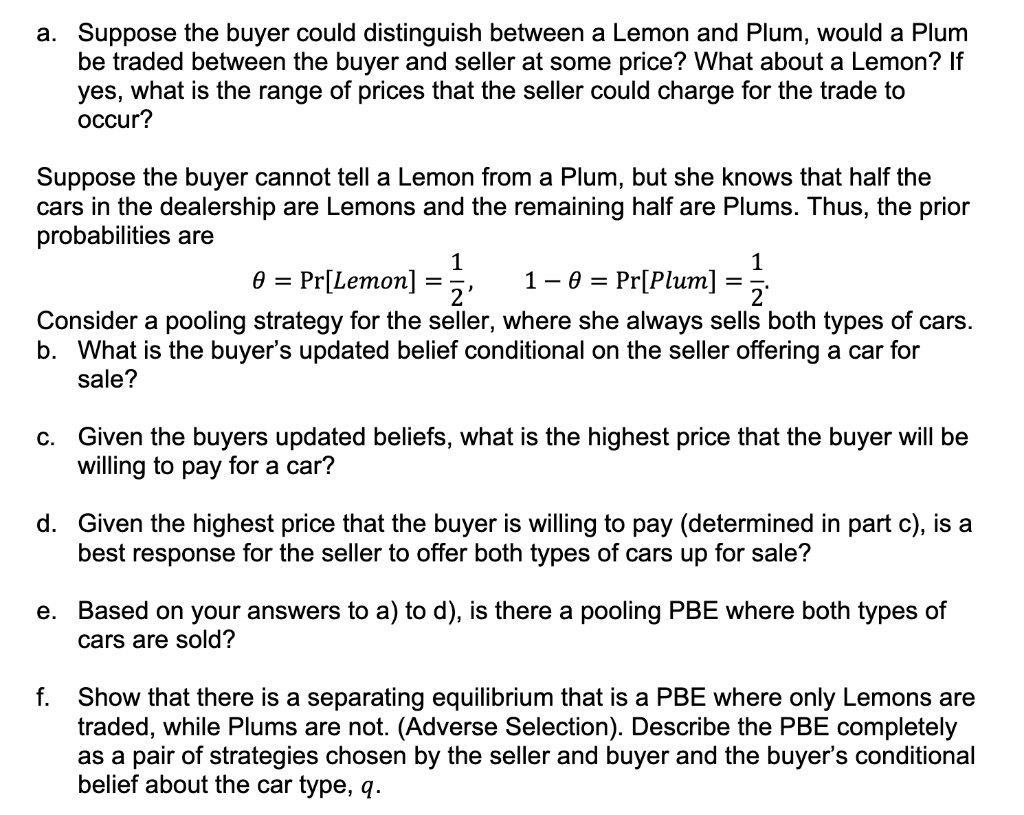 a. Suppose the buyer could distinguish between a Lemon and Plum, would a Plum be traded between the buyer and seller at some price? What about a Lemon? If yes, what is the range of prices that the seller could charge for the trade to occur?

Suppose the buyer cannot tell a Lemon from a Plum, but she knows that half the cars in the dealership are Lemons and the remaining half are Plums. Thus, the prior probabilities are

$\theta = \Pr[Lemon] = \frac{1}{2}, \quad 1 - \theta = \Pr[Plum] = \frac{1}{2}.$

Consider a pooling strategy for the seller, where she always sells both types of cars.

b. What is the buyer's updated belief conditional on the seller offering a car for sale?

c. Given the buyers updated beliefs, what is the highest price that the buyer will be willing to pay for a car?

d. Given the highest price that the buyer is willing to pay (determined in part c), is a best response for the seller to offer both types of cars up for sale?

e. Based on your answers to a) to d), is there a pooling PBE where both types of cars are sold?

f. Show that there is a separating equilibrium that is a PBE where only Lemons are traded, while Plums are not. (Adverse Selection). Describe the PBE completely as a pair of strategies chosen by the seller and buyer and the buyer's conditional belief about the car type, $q$.